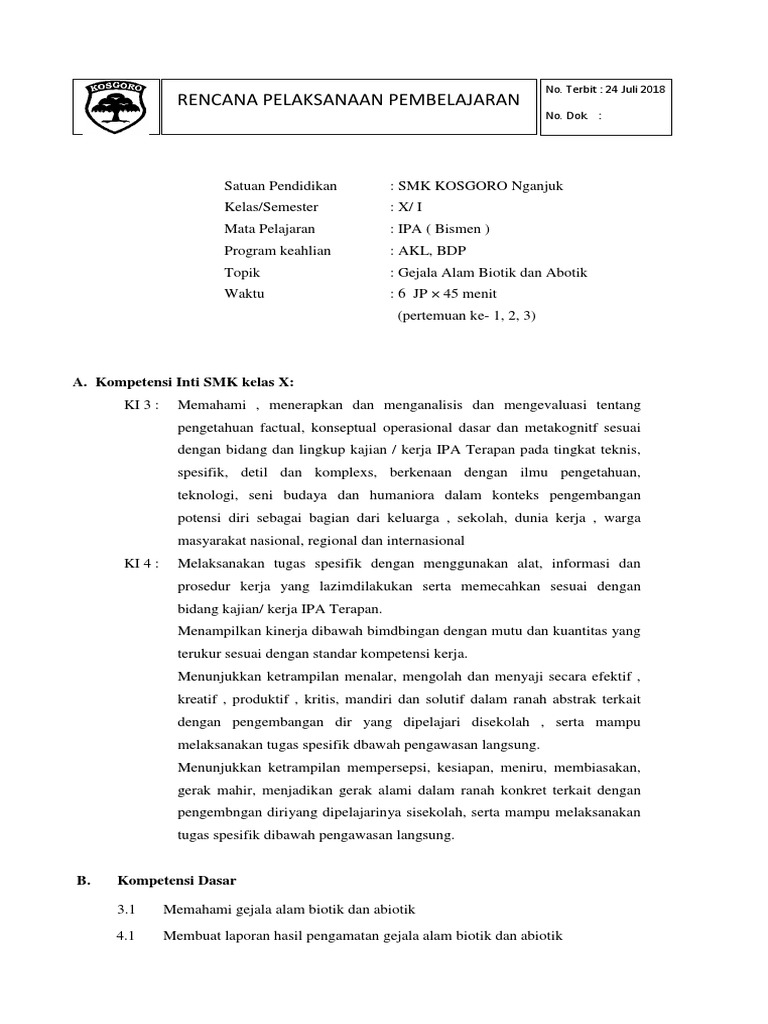 KOSGORO

RENCANA PELAKSANAAN PEMBELAJARAN

No. Terbit : 24 Juli 2018

No. Dok :

Satuan Pendidikan : SMK KOSGORO Nganjuk
Kelas/Semester : X/ I
Mata Pelajaran : IPA ( Bismen )
Program keahlian : AKL, BDP
Topik : Gejala Alam Biotik dan Abotik
Waktu : 6 JP $\times$ 45 menit
(pertemuan ke- 1, 2, 3)

A. Kompetensi Inti SMK kelas X:

KI 3 : Memahami , menerapkan dan menganalisis dan mengevaluasi tentang pengetahuan factual, konseptual operasional dasar dan metakognitf sesuai dengan bidang dan lingkup kajian / kerja IPA Terapan pada tingkat teknis, spesifik, detil dan komplexs, berkenaan dengan ilmu pengetahuan, teknologi, seni budaya dan humaniora dalam konteks pengembangan potensi diri sebagai bagian dari keluarga , sekolah, dunia kerja , warga masyarakat nasional, regional dan internasional

KI 4 : Melaksanakan tugas spesifik dengan menggunakan alat, informasi dan prosedur kerja yang lazimdilakukan serta memecahkan sesuai dengan bidang kajian/ kerja IPA Terapan.

Menampilkan kinerja dibawah bimdbingan dengan mutu dan kuantitas yang terukur sesuai dengan standar kompetensi kerja.

Menunjukkan ketrampilan menalar, mengolah dan menyaji secara efektif , kreatif , produktif , kritis, mandiri dan solutif dalam ranah abstrak terkait dengan pengembangan dir yang dipelajari disekolah , serta mampu melaksanakan tugas spesifik dbawah pengawasan langsung.

Menunjukkan ketrampilan mempersepsi, kesiapan, meniru, membiasakan, gerak mahir, menjadikan gerak alami dalam ranah konkret terkait dengan pengembngan diriyang dipelajarinya sisekolah, serta mampu melaksanakan tugas spesifik dibawah pengawasan langsung.

B. Kompetensi Dasar

3.1 Memahami gejala alam biotik dan abiotik

4.1 Membuat laporan hasil pengamatan gejala alam biotik dan abiotik